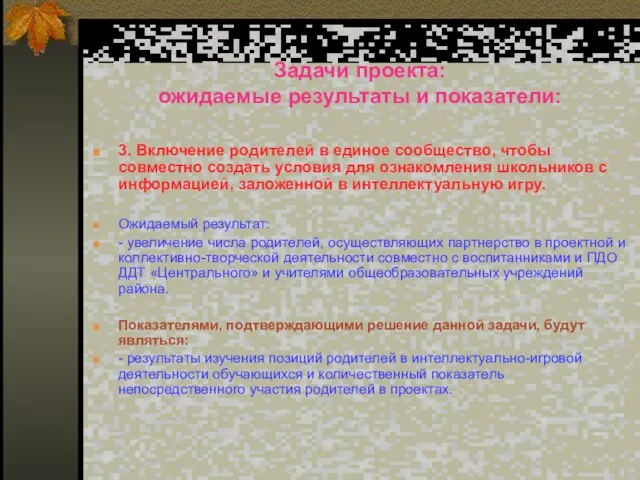 Задачи проекта:
ожидаемые результаты и показатели:

3. Включение родителей в единое сообщество, чтобы совместно создать условия для ознакомления школьников с информацией, заложенной в интеллектуальную игру.

Ожидаемый результат:

- увеличение числа родителей, осуществляющих партнерство в проектной и коллективно-творческой деятельности совместно с воспитанниками и ПДО ДДТ «Центрального» и учителями общеобразовательных учреждений района.

Показателями, подтверждающими решение данной задачи, будут являться:

- результаты изучения позиций родителей в интеллектуально-игровой деятельности обучающихся и количественный показатель непосредственного участия родителей в проектах.